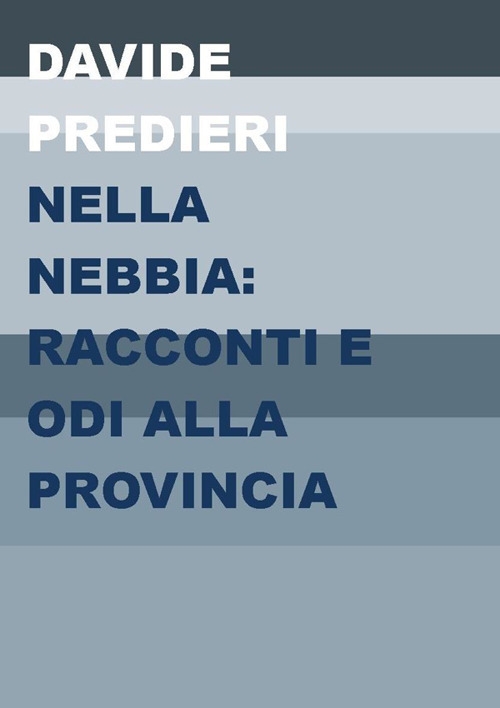 DAVIDE PREDIERI

NELLA NEBBIA: RACCONTI E ODI ALLA PROVINCIA